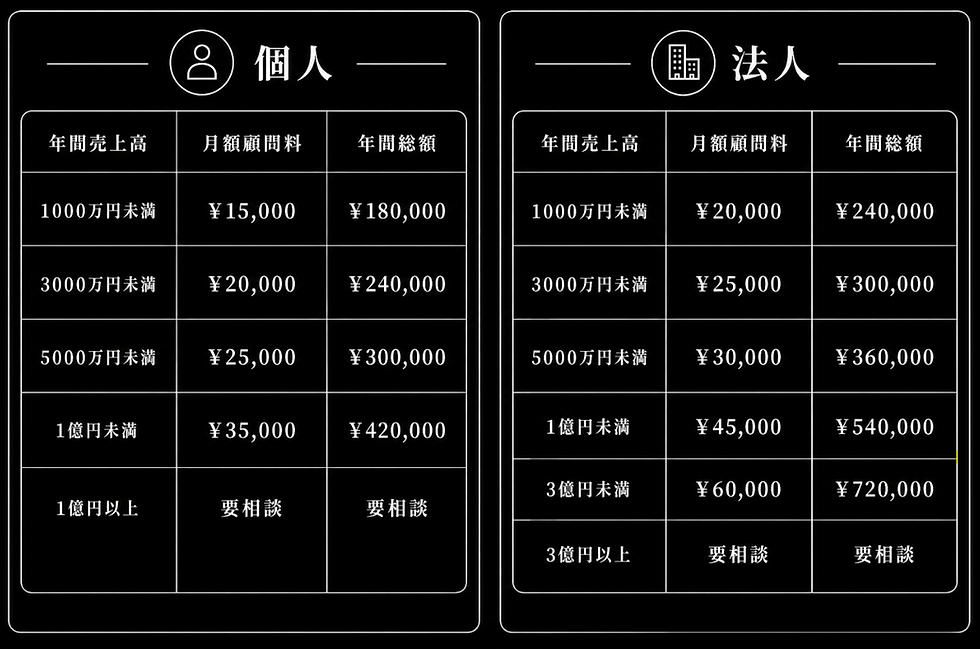 個人

| 年間売上高 | 月額顧問料 | 年間総額 |
|---|---|---|
| 1000万円未満 | ¥15,000 | ¥180,000 |
| 3000万円未満 | ¥20,000 | ¥240,000 |
| 5000万円未満 | ¥25,000 | ¥300,000 |
| 1億円未満 | ¥35,000 | ¥420,000 |
| 1億円以上 | 要相談 | 要相談 |

法人

| 年間売上高 | 月額顧問料 | 年間総額 |
|---|---|---|
| 1000万円未満 | ¥20,000 | ¥240,000 |
| 3000万円未満 | ¥25,000 | ¥300,000 |
| 5000万円未満 | ¥30,000 | ¥360,000 |
| 1億円未満 | ¥45,000 | ¥540,000 |
| 3億円未満 | ¥60,000 | ¥720,000 |
| 3億円以上 | 要相談 | 要相談 |